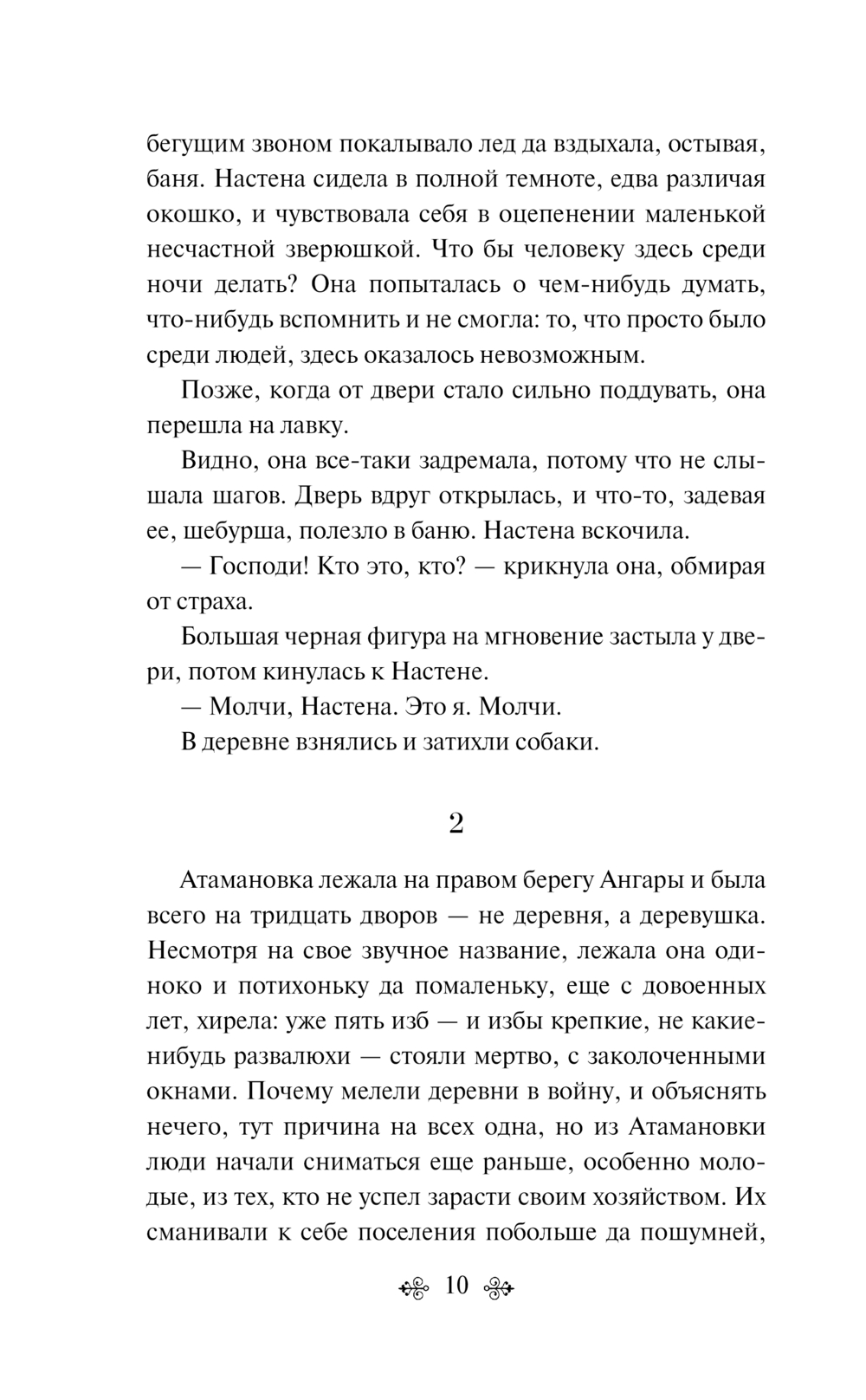 бегущим звоном покалывало лед да вздыхала, остывая, баня. Настена сидела в полной темноте, едва различая окошко, и чувствовала себя в оцепенении маленькой несчастной зверюшкой. Что бы человеку здесь среди ночи делать? Она попыталась о чем-нибудь думать, что-нибудь вспомнить и не смогла: то, что просто было среди людей, здесь оказалось невозможным.

Позже, когда от двери стало сильно поддувать, она перешла на лавку.

Видно, она все-таки задремала, потому что не слышала шагов. Дверь вдруг открылась, и что-то, задевая ее, шебурша, полезло в баню. Настена вскочила.

— Господи! Кто это, кто? — крикнула она, обмирая от страха.

Большая черная фигура на мгновение застыла у двери, потом кинулась к Настене.

— Молчи, Настена. Это я. Молчи.

В деревне взнялись и затихли собаки.

2

Атамановка лежала на правом берегу Ангары и была всего на тридцать дворов — не деревня, а деревушка. Несмотря на свое звучное название, лежала она одиноко и потихоньку да помаленьку, еще с довоенных лет, хирела: уже пять изб — и избы крепкие, не какие-нибудь развалюхи — стояли мертво, с заколоченными окнами. Почему мелели деревни в войну, и объяснять нечего, тут причина на всех одна, но из Атамановки люди начали сниматься еще раньше, особенно молодые, из тех, кто не успел зарасти своим хозяйством. Их сманивали к себе поселения побольше да пошумней,

10